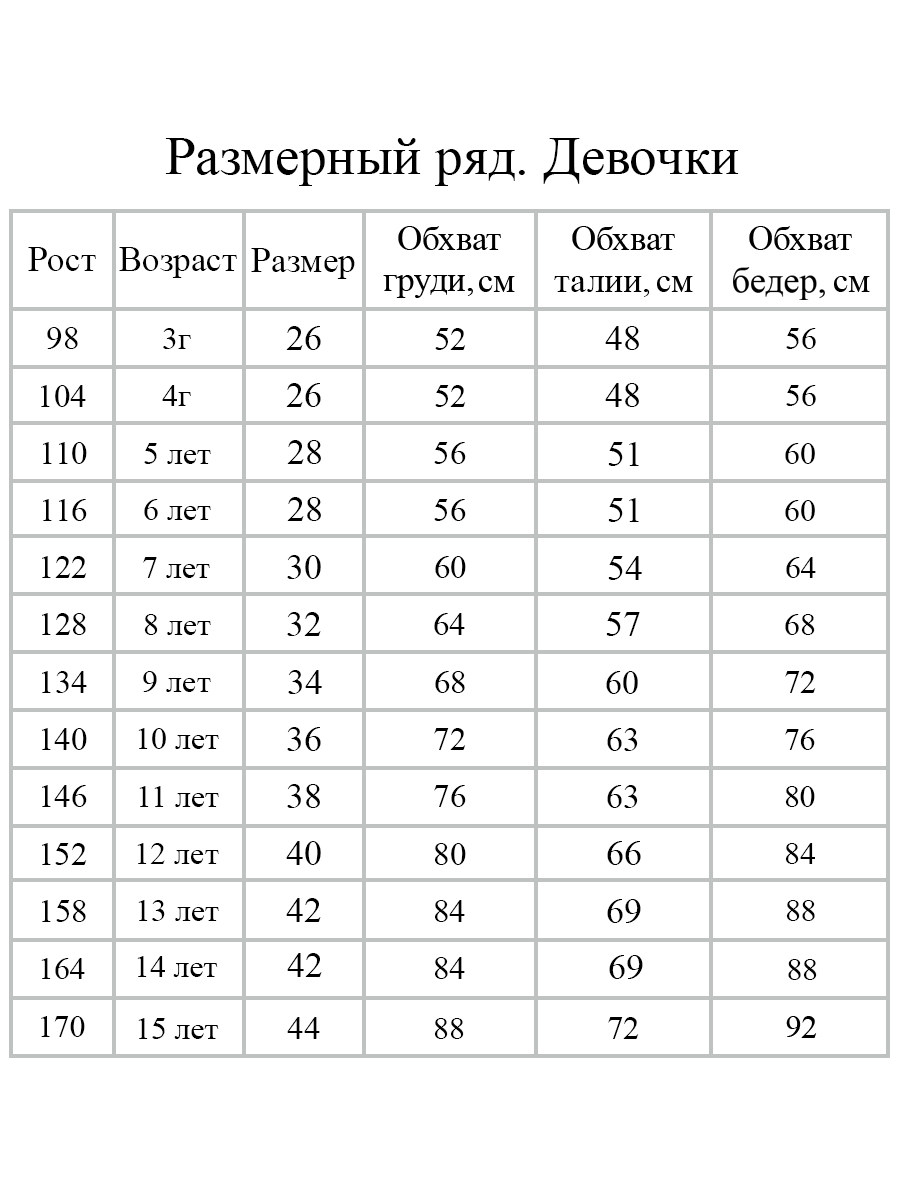 Размерный ряд. Девочки

| Рост | Возраст | Размер | Обхват груди, см | Обхват талии, см | Обхват бедер, см |
|---|---|---|---|---|---|
| 98 | 3г | 26 | 52 | 48 | 56 |
| 104 | 4г | 26 | 52 | 48 | 56 |
| 110 | 5 лет | 28 | 56 | 51 | 60 |
| 116 | 6 лет | 28 | 56 | 51 | 60 |
| 122 | 7 лет | 30 | 60 | 54 | 64 |
| 128 | 8 лет | 32 | 64 | 57 | 68 |
| 134 | 9 лет | 34 | 68 | 60 | 72 |
| 140 | 10 лет | 36 | 72 | 63 | 76 |
| 146 | 11 лет | 38 | 76 | 63 | 80 |
| 152 | 12 лет | 40 | 80 | 66 | 84 |
| 158 | 13 лет | 42 | 84 | 69 | 88 |
| 164 | 14 лет | 42 | 84 | 69 | 88 |
| 170 | 15 лет | 44 | 88 | 72 | 92 |